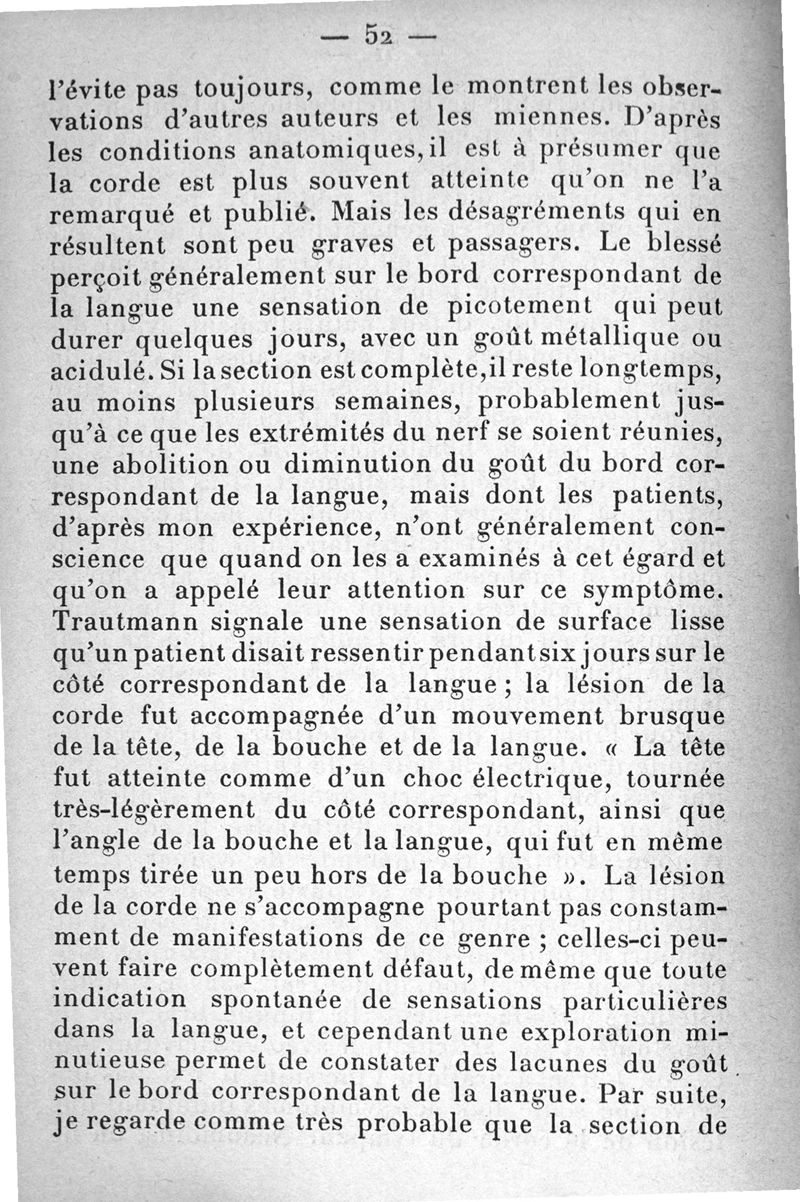 — 52 —

l'évite pas toujours, comme le montrent les observations d'autres auteurs et les miennes. D'après les conditions anatomiques, il est à présumer que la corde est plus souvent atteinte qu'on ne l'a remarqué et publié. Mais les désagréments qui en résultent sont peu graves et passagers. Le blessé perçoit généralement sur le bord correspondant de la langue une sensation de picotement qui peut durer quelques jours, avec un goût métallique ou acidulé. Si la section est complète, il reste longtemps, au moins plusieurs semaines, probablement jusqu'à ce que les extrémités du nerf se soient réunies, une abolition ou diminution du goût du bord correspondant de la langue, mais dont les patients, d'après mon expérience, n'ont généralement conscience que quand on les a examinés à cet égard et qu'on a appelé leur attention sur ce symptôme. Trautmann signale une sensation de surface lisse qu'un patient disait ressentir pendant six jours sur le côté correspondant de la langue ; la lésion de la corde fut accompagnée d'un mouvement brusque de la tête, de la bouche et de la langue. « La tête fut atteinte comme d'un choc électrique, tournée très-légèrement du côté correspondant, ainsi que l'angle de la bouche et la langue, qui fut en même temps tirée un peu hors de la bouche ». La lésion de la corde ne s'accompagne pourtant pas constamment de manifestations de ce genre ; celles-ci peuvent faire complètement défaut, de même que toute indication spontanée de sensations particulières dans la langue, et cependant une exploration minutieuse permet de constater des lacunes du goût sur le bord correspondant de la langue. Par suite, je regarde comme très probable que la section de